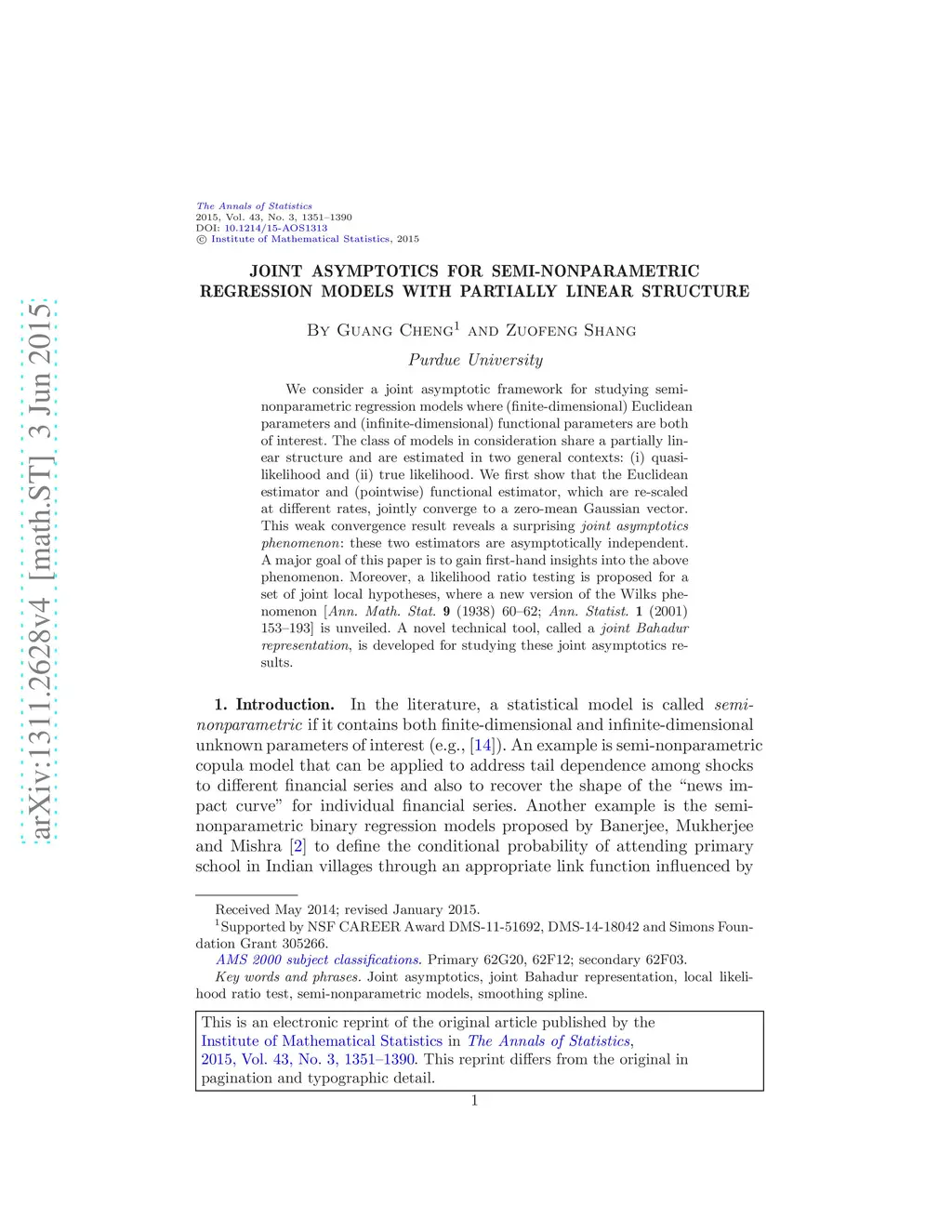 arXiv:1311.2628v4 [math.ST] 3 Jun 2015

The Annals of Statistics
2015, Vol. 43, No. 3, 1351–1390
DOI: 10.1214/15-AOS1313
© Institute of Mathematical Statistics, 2015

JOINT ASYMPTOTICS FOR SEMI-NONPARAMETRIC REGRESSION MODELS WITH PARTIALLY LINEAR STRUCTURE

By Guang Cheng$^1$ and Zuofeng Shang

Purdue University

We consider a joint asymptotic framework for studying semi-nonparametric regression models where (finite-dimensional) Euclidean parameters and (infinite-dimensional) functional parameters are both of interest. The class of models in consideration share a partially linear structure and are estimated in two general contexts: (i) quasi-likelihood and (ii) true likelihood. We first show that the Euclidean estimator and (pointwise) functional estimator, which are re-scaled at different rates, jointly converge to a zero-mean Gaussian vector. This weak convergence result reveals a surprising joint asymptotics phenomenon: these two estimators are asymptotically independent. A major goal of this paper is to gain first-hand insights into the above phenomenon. Moreover, a likelihood ratio testing is proposed for a set of joint local hypotheses, where a new version of the Wilks phenomenon [Ann. Math. Stat. 9 (1938) 60–62; Ann. Statist. 1 (2001) 153–193] is unveiled. A novel technical tool, called a joint Bahadur representation, is developed for studying these joint asymptotics results.

1. Introduction. In the literature, a statistical model is called semi-nonparametric if it contains both finite-dimensional and infinite-dimensional unknown parameters of interest (e.g., [14]). An example is semi-nonparametric copula model that can be applied to address tail dependence among shocks to different financial series and also to recover the shape of the “news impact curve” for individual financial series. Another example is the semi-nonparametric binary regression models proposed by Banerjee, Mukherjee and Mishra [2] to define the conditional probability of attending primary school in Indian villages through an appropriate link function influenced by

Received May 2014; revised January 2015.
$^1$Supported by NSF CAREER Award DMS-11-51692, DMS-14-18042 and Simons Foundation Grant 305266.
AMS 2000 subject classifications. Primary 62G20, 62F12; secondary 62F03.
Key words and phrases. Joint asymptotics, joint Bahadur representation, local likelihood ratio test, semi-nonparametric models, smoothing spline.

This is an electronic reprint of the original article published by the Institute of Mathematical Statistics in The Annals of Statistics, 2015, Vol. 43, No. 3, 1351–1390. This reprint differs from the original in pagination and typographic detail.

1